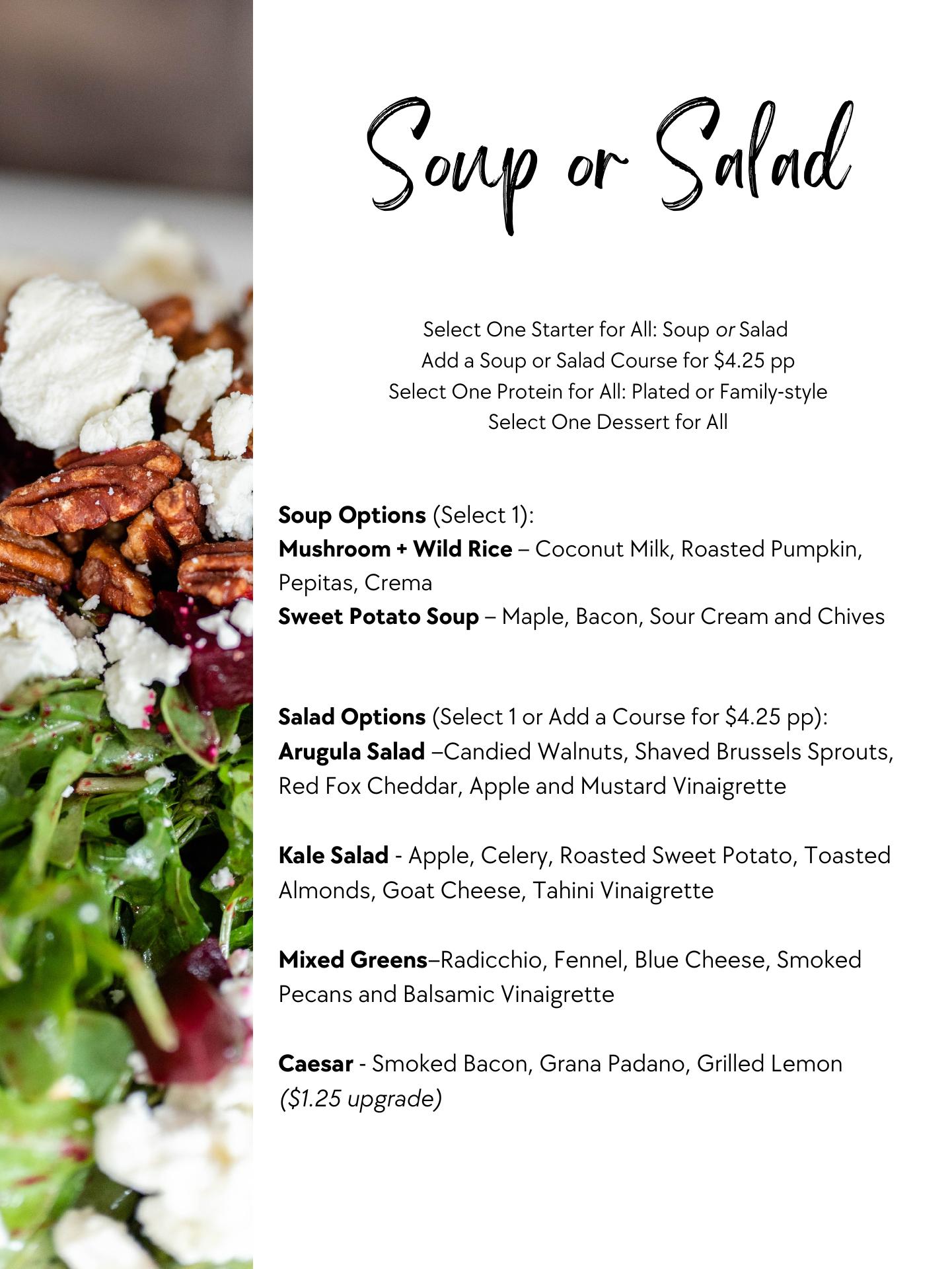 Soup or Salad

Select One Starter for All: Soup or Salad
Add a Soup or Salad Course for $4.25 pp
Select One Protein for All: Plated or Family-style
Select One Dessert for All

Soup Options (Select 1):
Mushroom + Wild Rice – Coconut Milk, Roasted Pumpkin, Pepitas, Crema
Sweet Potato Soup – Maple, Bacon, Sour Cream and Chives

Salad Options (Select 1 or Add a Course for $4.25 pp):
Arugula Salad –Candied Walnuts, Shaved Brussels Sprouts, Red Fox Cheddar, Apple and Mustard Vinaigrette

Kale Salad - Apple, Celery, Roasted Sweet Potato, Toasted Almonds, Goat Cheese, Tahini Vinaigrette

Mixed Greens–Radicchio, Fennel, Blue Cheese, Smoked Pecans and Balsamic Vinaigrette

Caesar - Smoked Bacon, Grana Padano, Grilled Lemon
($1.25 upgrade)